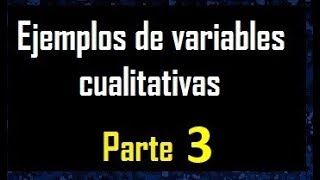 Ejemplos de variables cualitativas

Parte 3